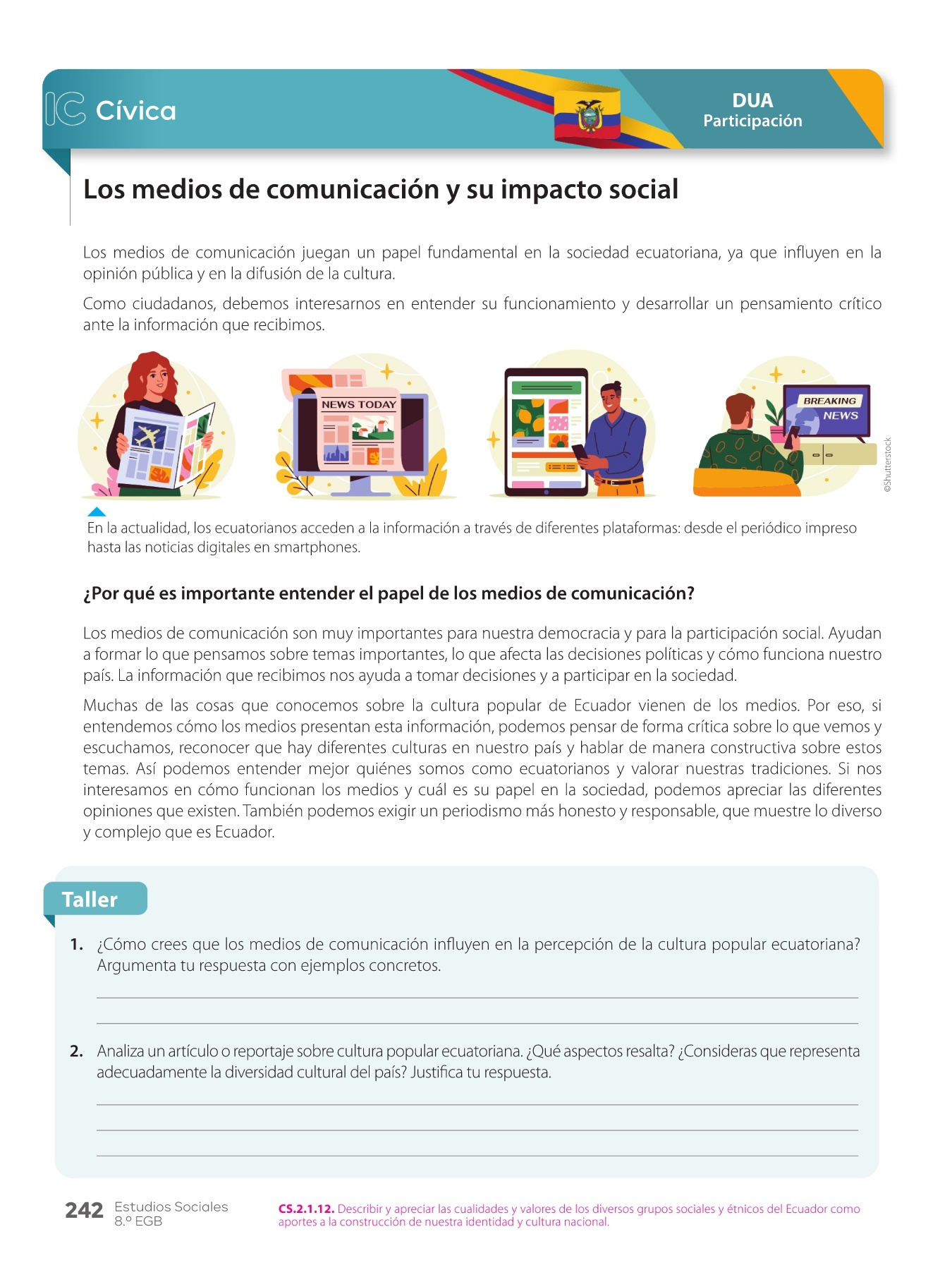 IC Cívica

DUA
Participación

Los medios de comunicación y su impacto social

Los medios de comunicación juegan un papel fundamental en la sociedad ecuatoriana, ya que influyen en la opinión pública y en la difusión de la cultura.

Como ciudadanos, debemos interesarnos en entender su funcionamiento y desarrollar un pensamiento crítico ante la información que recibimos.

NEWS TODAY

BREAKING NEWS

©Shutterstock

En la actualidad, los ecuatorianos acceden a la información a través de diferentes plataformas: desde el periódico impreso hasta las noticias digitales en smartphones.

¿Por qué es importante entender el papel de los medios de comunicación?

Los medios de comunicación son muy importantes para nuestra democracia y para la participación social. Ayudan a formar lo que pensamos sobre temas importantes, lo que afecta las decisiones políticas y cómo funciona nuestro país. La información que recibimos nos ayuda a tomar decisiones y a participar en la sociedad.

Muchas de las cosas que conocemos sobre la cultura popular de Ecuador vienen de los medios. Por eso, si entendemos cómo los medios presentan esta información, podemos pensar de forma crítica sobre lo que vemos y escuchamos, reconocer que hay diferentes culturas en nuestro país y hablar de manera constructiva sobre estos temas. Así podemos entender mejor quiénes somos como ecuatorianos y valorar nuestras tradiciones. Si nos interesamos en cómo funcionan los medios y cuál es su papel en la sociedad, podemos apreciar las diferentes opiniones que existen. También podemos exigir un periodismo más honesto y responsable, que muestre lo diverso y complejo que es Ecuador.

Taller

1. ¿Cómo crees que los medios de comunicación influyen en la percepción de la cultura popular ecuatoriana? Argumenta tu respuesta con ejemplos concretos.

2. Analiza un artículo o reportaje sobre cultura popular ecuatoriana. ¿Qué aspectos resalta? ¿Consideras que representa adecuadamente la diversidad cultural del país? Justifica tu respuesta.

242 Estudios Sociales 8.º EGB

CS.2.1.12. Describir y apreciar las cualidades y valores de los diversos grupos sociales y étnicos del Ecuador como aportes a la construcción de nuestra identidad y cultura nacional.